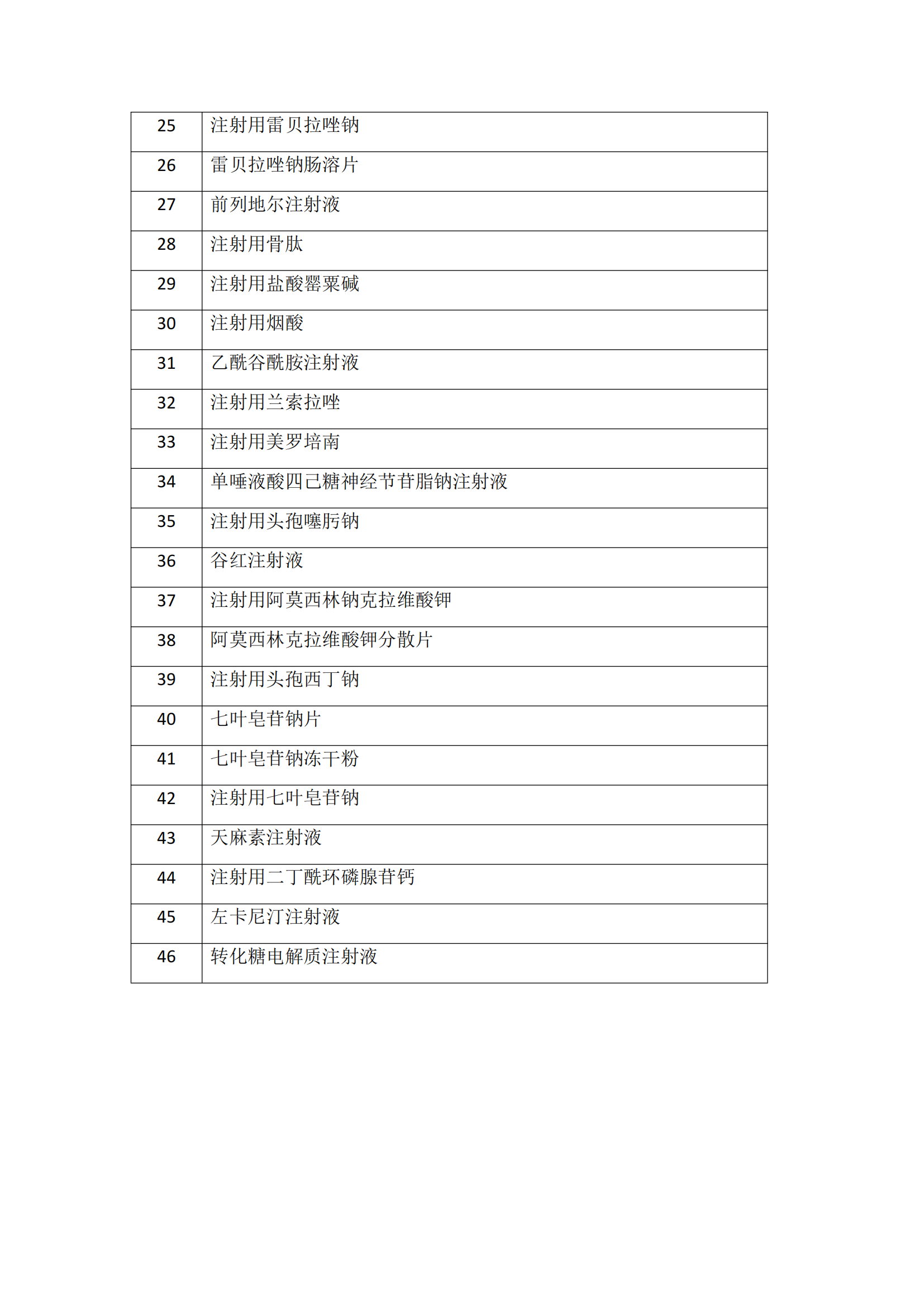 | 25 | 注射用雷贝拉唑钠 |
|---|---|
| 26 | 雷贝拉唑钠肠溶片 |
| 27 | 前列地尔注射液 |
| 28 | 注射用骨肽 |
| 29 | 注射用盐酸罂粟碱 |
| 30 | 注射用烟酸 |
| 31 | 乙酰谷酰胺注射液 |
| 32 | 注射用兰索拉唑 |
| 33 | 注射用美罗培南 |
| 34 | 单唾液酸四己糖神经节苷脂钠注射液 |
| 35 | 注射用头孢噻肟钠 |
| 36 | 谷红注射液 |
| 37 | 注射用阿莫西林钠克拉维酸钾 |
| 38 | 阿莫西林克拉维酸钾分散片 |
| 39 | 注射用头孢西丁钠 |
| 40 | 七叶皂苷钠片 |
| 41 | 七叶皂苷钠冻干粉 |
| 42 | 注射用七叶皂苷钠 |
| 43 | 天麻素注射液 |
| 44 | 注射用二丁酰环磷腺苷钙 |
| 45 | 左卡尼汀注射液 |
| 46 | 转化糖电解质注射液 |